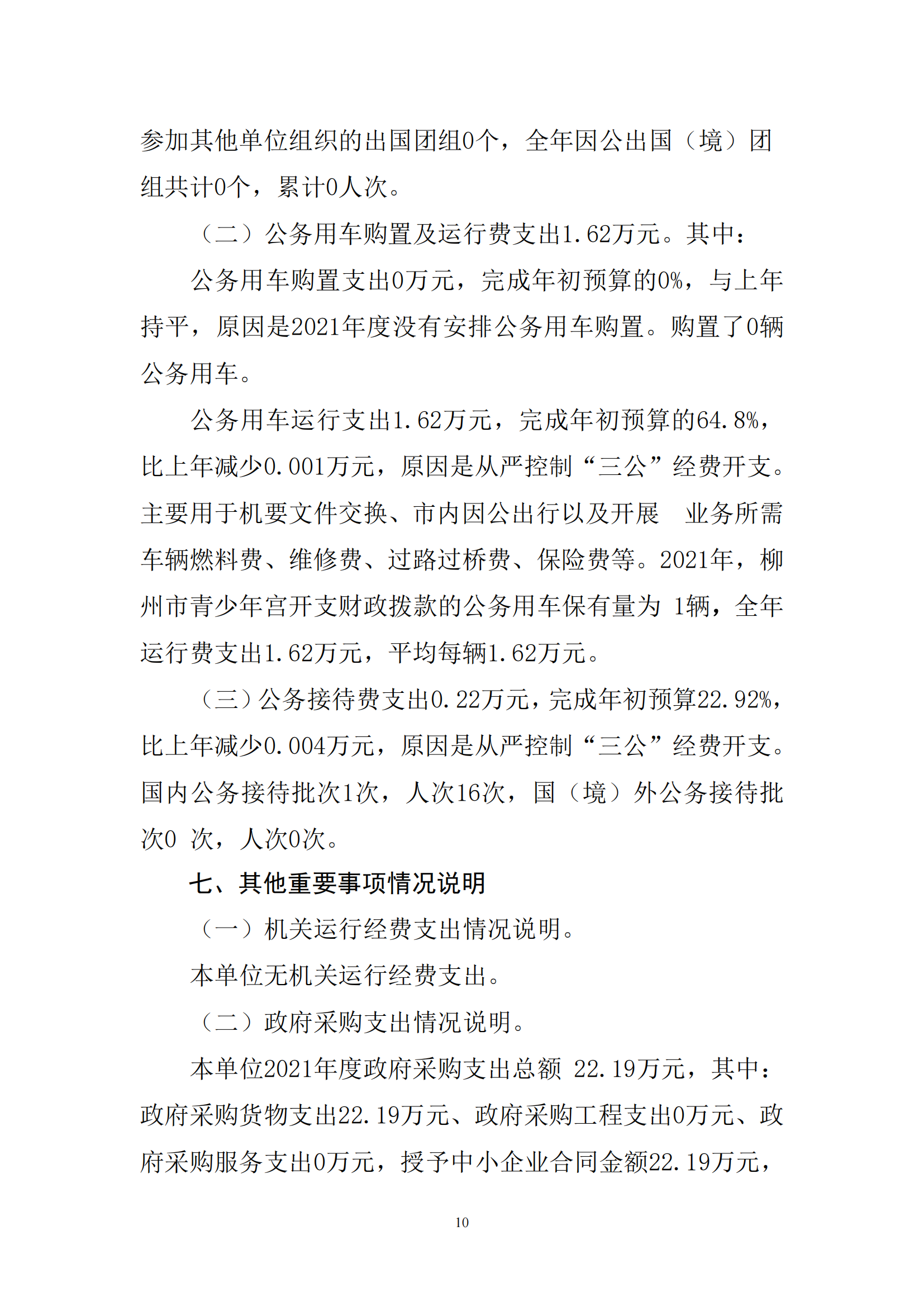 参加其他单位组织的出国团组0个，全年因公出国（境）团组共计0个，累计0人次。

（二）公务用车购置及运行费支出1.62万元。其中：

公务用车购置支出0万元，完成年初预算的0%，与上年持平，原因是2021年度没有安排公务用车购置。购置了0辆公务用车。

公务用车运行支出1.62万元，完成年初预算的64.8%，比上年减少0.001万元，原因是从严控制“三公”经费开支。主要用于机要文件交换、市内因公出行以及开展 业务所需车辆燃料费、维修费、过路过桥费、保险费等。2021年，柳州市青少年宫开支财政拨款的公务用车保有量为 1辆，全年运行费支出1.62万元，平均每辆1.62万元。

（三）公务接待费支出0.22万元，完成年初预算22.92%，比上年减少0.004万元，原因是从严控制“三公”经费开支。国内公务接待批次1次，人次16次，国（境）外公务接待批次0 次，人次0次。

七、其他重要事项情况说明

（一）机关运行经费支出情况说明。

本单位无机关运行经费支出。

（二）政府采购支出情况说明。

本单位2021年度政府采购支出总额 22.19万元，其中：政府采购货物支出22.19万元、政府采购工程支出0万元、政府采购服务支出0万元，授予中小企业合同金额22.19万元，

10